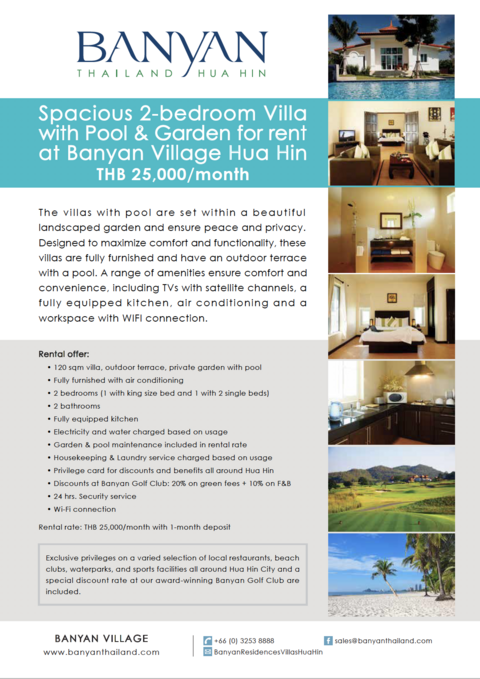 BANYAN
THAILAND HUA HIN

Spacious 2-bedroom Villa with Pool & Garden for rent at Banyan Village Hua Hin
THB 25,000/month

The villas with pool are set within a beautiful landscaped garden and ensure peace and privacy. Designed to maximize comfort and functionality, these villas are fully furnished and have an outdoor terrace with a pool. A range of amenities ensure comfort and convenience, including TVs with satellite channels, a fully equipped kitchen, air conditioning and a workspace with WIFI connection.

Rental offer:
• 120 sqm villa, outdoor terrace, private garden with pool
• Fully furnished with air conditioning
• 2 bedrooms (1 with king size bed and 1 with 2 single beds)
• 2 bathrooms
• Fully equipped kitchen
• Electricity and water charged based on usage
• Garden & pool maintenance included in rental rate
• Housekeeping & Laundry service charged based on usage
• Privilege card for discounts and benefits all around Hua Hin
• Discounts at Banyan Golf Club: 20% on green fees + 10% on F&B
• 24 hrs. Security service
• Wi-Fi connection

Rental rate: THB 25,000/month with 1-month deposit

Exclusive privileges on a varied selection of local restaurants, beach clubs, waterparks, and sports facilities all around Hua Hin City and a special discount rate at our award-winning Banyan Golf Club are included.

BANYAN VILLAGE
www.banyanthailand.com

+66 (0) 3253 8888
BanyanResidencesVillasHuaHin
sales@banyanthailand.com